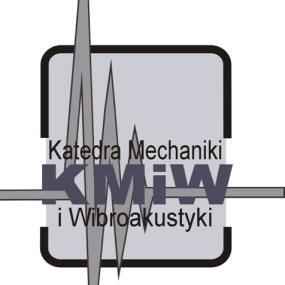 Katedra Mechaniki
KMiW
i Wibroakustyki